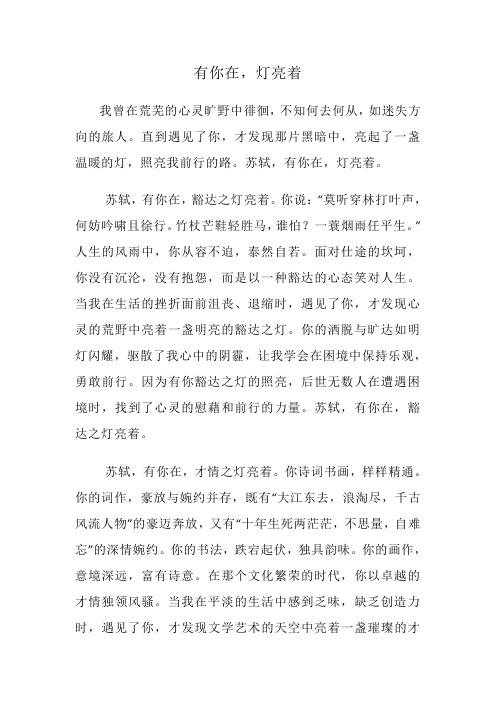 有你在，灯亮着

我曾在荒芜的心灵旷野中徘徊，不知何去何从，如迷失方向的旅人。直到遇见了你，才发现那片黑暗中，亮起了一盏温暖的灯，照亮我前行的路。苏轼，有你在，灯亮着。

苏轼，有你在，豁达之灯亮着。你说：“莫听穿林打叶声，何妨吟啸且徐行。竹杖芒鞋轻胜马，谁怕？一蓑烟雨任平生。”人生的风雨中，你从容不迫，泰然自若。面对仕途的坎坷，你没有沉沦，没有抱怨，而是以一种豁达的心态笑对人生。当我在生活的挫折面前沮丧、退缩时，遇见了你，才发现心灵的荒野中亮着一盏明亮的豁达之灯。你的洒脱与旷达如明灯闪耀，驱散了我心中的阴霾，让我学会在困境中保持乐观，勇敢前行。因为有你豁达之灯的照亮，后世无数人在遭遇困境时，找到了心灵的慰藉和前行的力量。苏轼，有你在，豁达之灯亮着。

苏轼，有你在，才情之灯亮着。你诗词书画，样样精通。你的词作，豪放与婉约并存，既有“大江东去，浪淘尽，千古风流人物”的豪迈奔放，又有“十年生死两茫茫，不思量，自难忘”的深情婉约。你的书法，跌宕起伏，独具韵味。你的画作，意境深远，富有诗意。在那个文化繁荣的时代，你以卓越的才情独领风骚。当我在平淡的生活中感到乏味，缺乏创造力时，遇见了你，才发现文学艺术的天空中亮着一盏璀璨的才